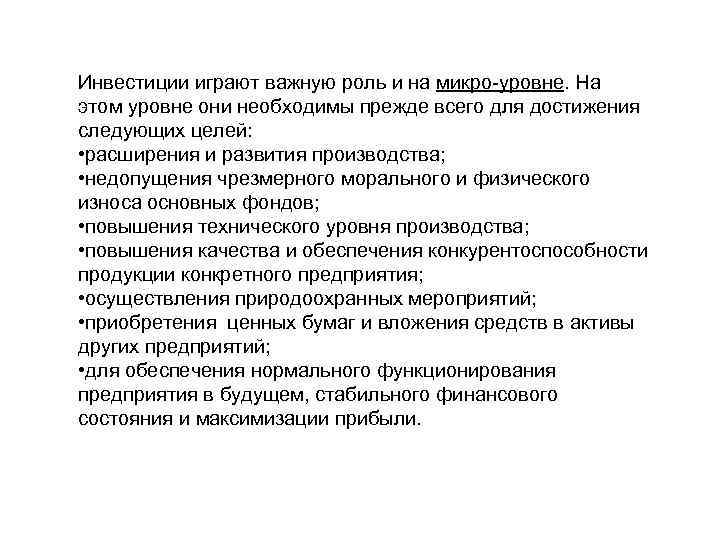 Инвестиции играют важную роль и на микро-уровне. На этом уровне они необходимы прежде всего для достижения следующих целей:
•расширения и развития производства;
•недопущения чрезмерного морального и физического износа основных фондов;
•повышения технического уровня производства;
•повышения качества и обеспечения конкурентоспособности продукции конкретного предприятия;
•осуществления природоохранных мероприятий;
•приобретения ценных бумаг и вложения средств в активы других предприятий;
•для обеспечения нормального функционирования предприятия в будущем, стабильного финансового состояния и максимизации прибыли.